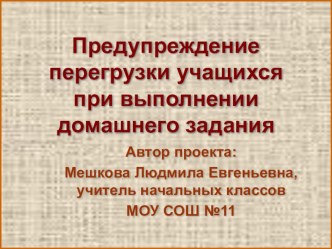 Предупреждение перегрузки учащихся при выполнении домашнего задания

Автор проекта:

Мешкова Людмила Евгеньевна, учитель начальных классов

МОУ СОШ №11